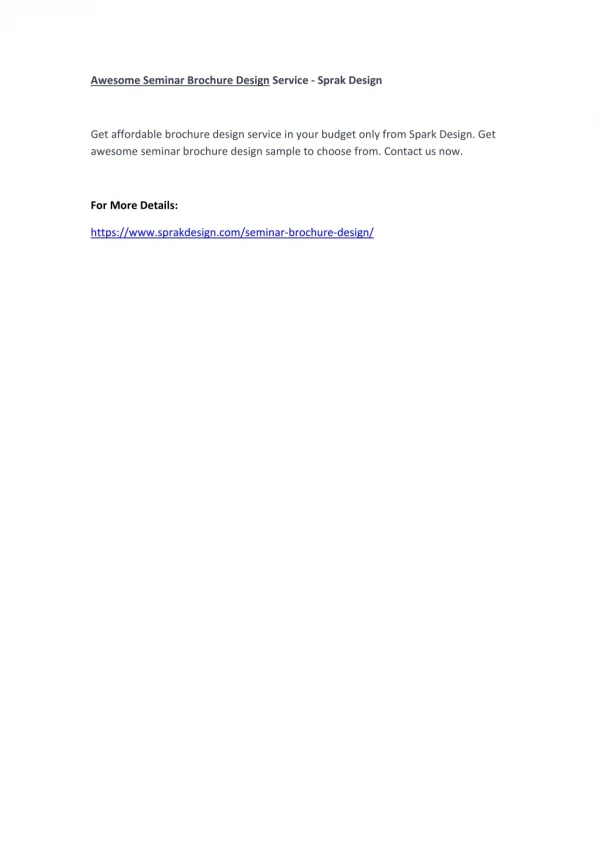 Awesome Seminar Brochure Design Service - Sprak Design

Get affordable brochure design service in your budget only from Spark Design. Get awesome seminar brochure design sample to choose from. Contact us now.

For More Details:

https://www.sprakdesign.com/seminar-brochure-design/